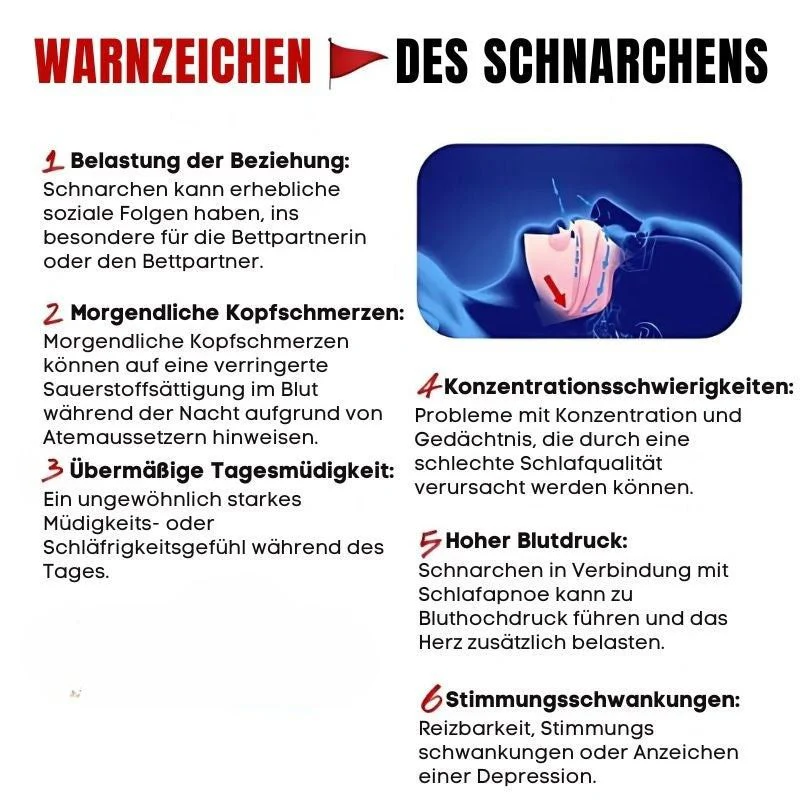 WARNZEICHEN DES SCHNARCHENS

1 Belastung der Beziehung:
Schnarchen kann erhebliche soziale Folgen haben, ins besondere für die Bettpartnerin oder den Bettpartner.

2 Morgendliche Kopfschmerzen:
Morgendliche Kopfschmerzen können auf eine verringerte Sauerstoffsättigung im Blut während der Nacht aufgrund von Atemaussetzern hinweisen.

3 Übermäßige Tagesmüdigkeit:
Ein ungewöhnlich starkes Müdigkeits- oder Schläfrigkeitsgefühl während des Tages.

4 Konzentrationsschwierigkeiten:
Probleme mit Konzentration und Gedächtnis, die durch eine schlechte Schlafqualität verursacht werden können.

5 Hoher Blutdruck:
Schnarchen in Verbindung mit Schlafapnoe kann zu Bluthochdruck führen und das Herz zusätzlich belasten.

6 Stimmungsschwankungen:
Reizbarkeit, Stimmungs schwankungen oder Anzeichen einer Depression.